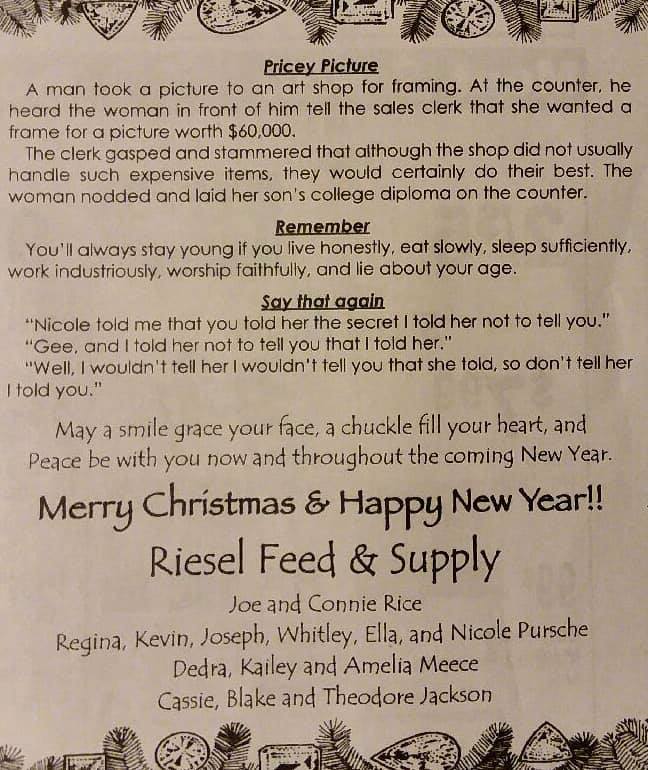 Pricey Picture

A man took a picture to an art shop for framing. At the counter, he heard the woman in front of him tell the sales clerk that she wanted a frame for a picture worth $60,000.

The clerk gasped and stammered that although the shop did not usually handle such expensive items, they would certainly do their best. The woman nodded and laid her son's college diploma on the counter.

Remember

You'll always stay young if you live honestly, eat slowly, sleep sufficiently, work industriously, worship faithfully, and lie about your age.

Say that again

"Nicole told me that you told her the secret I told her not to tell you."

"Gee, and I told her not to tell you that I told her."

"Well, I wouldn't tell her I wouldn't tell you that she told, so don't tell her I told you."

May a smile grace your face, a chuckle fill your heart, and
Peace be with you now and throughout the coming New Year.

Merry Christmas & Happy New Year!!

Riesel Feed & Supply

Joe and Connie Rice
Regina, Kevin, Joseph, Whitley, Ella, and Nicole Pursche
Dedra, Kailey and Amelia Meece
Cassie, Blake and Theodore Jackson